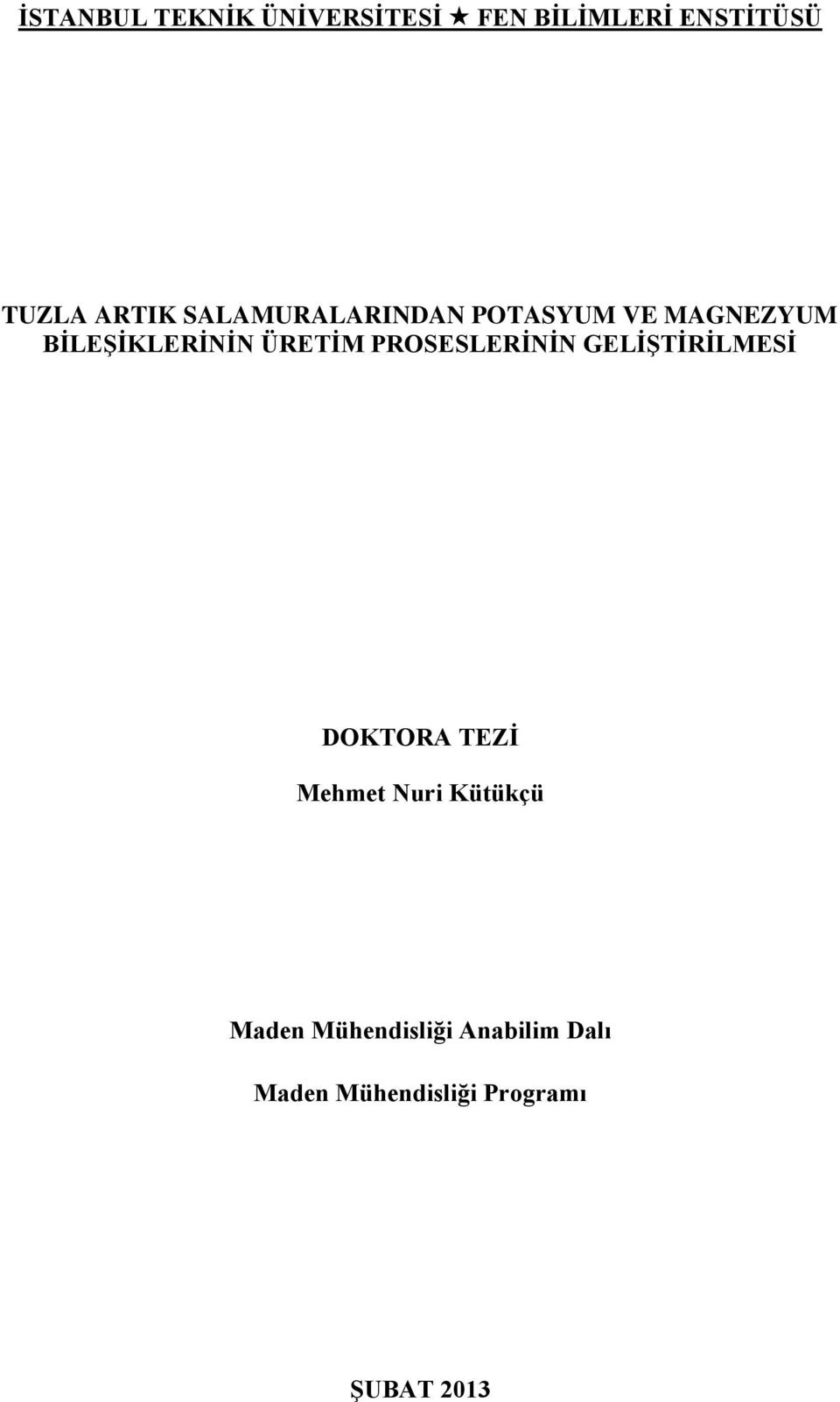 İSTANBUL TEKNİK ÜNİVERSİTESİ ★ FEN BİLİMLERİ ENSTİTÜSÜ

TUZLA ARTIK SALAMURALARINDAN POTASYUM VE MAGNEZYUM BİLEŞİKLERİNİN ÜRETİM PROSESLERİNİN GELİŞTİRİLMESİ

DOKTORA TEZİ

Mehmet Nuri Kütükçü

Maden Mühendisliği Anabilim Dalı

Maden Mühendisliği Programı

ŞUBAT 2013